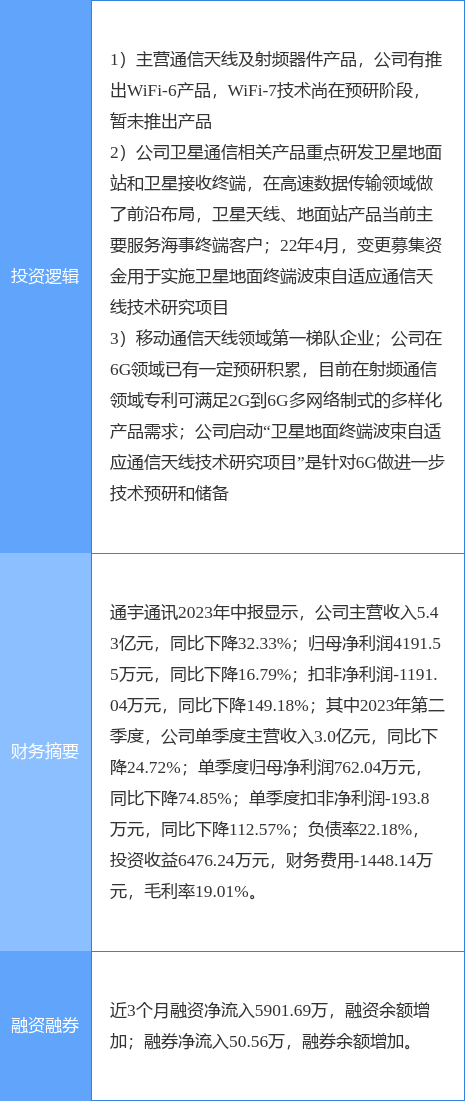 | 投资逻辑 | 1）主营通信天线及射频器件产品，公司有推出WiFi-6产品，WiFi-7技术尚在预研阶段，暂未推出产品 2）公司卫星通信相关产品重点研发卫星地面站和卫星接收终端，在高速数据传输领域做了前沿布局，卫星天线、地面站产品当前主要服务海事终端客户；22年4月，变更募集资金用于实施卫星地面终端波束自适应通信天线技术研究项目 3）移动通信天线领域第一梯队企业；公司在6G领域已有一定预研积累，目前在射频通信领域专利可满足2G到6G多网络制式的多样化产品需求；公司启动“卫星地面终端波束自适应通信天线技术研究项目”是针对6G做进一步技术预研和储备 |
|---|---|
| 财务摘要 | 通宇通讯2023年中报显示，公司主营收入5.43亿元，同比下降32.33%；归母净利润4191.55万元，同比下降16.79%；扣非净利润-1191.04万元，同比下降149.18%；其中2023年第二季度，公司单季度主营收入3.0亿元，同比下降24.72%；单季度归母净利润762.04万元，同比下降74.85%；单季度扣非净利润-193.8万元，同比下降112.57%；负债率22.18%，投资收益6476.24万元，财务费用-1448.14万元，毛利率19.01%。 |
| 融资融券 | 近3个月融资净流入5901.69万，融资余额增加；融券净流入50.56万，融券余额增加。 |